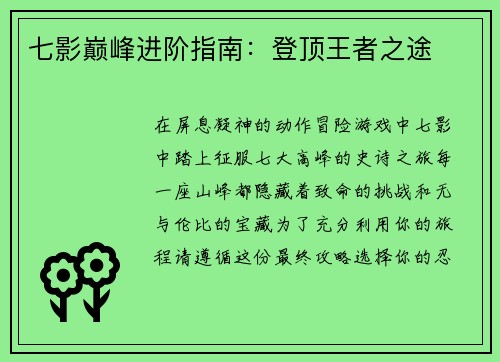 七影巅峰进阶指南：登顶王者之途

在屏息凝神的动作冒险游戏中七影中踏上征服七大高峰的史诗之旅每一座山峰都隐藏着致命的挑战和无与伦比的宝藏为了充分利用你的旅程请遵循这份最终攻略选择你的忍